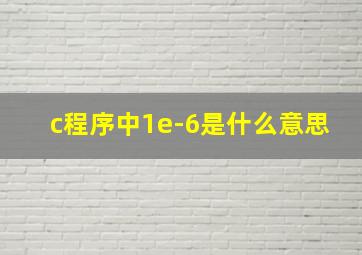 c程序中1e-6是什么意思